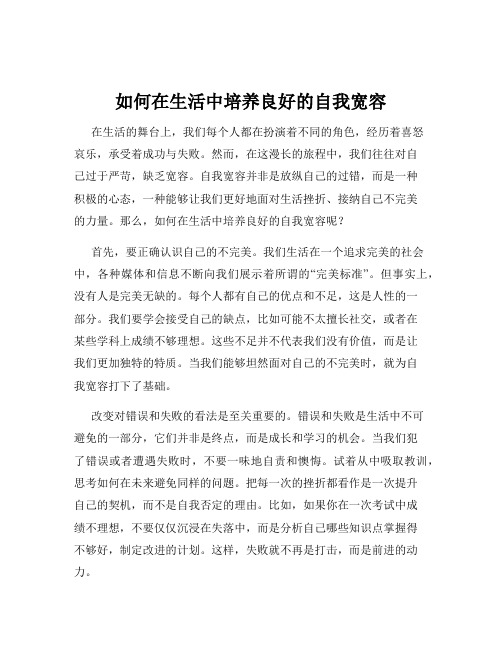 如何在生活中培养良好的自我宽容

在生活的舞台上，我们每个人都在扮演着不同的角色，经历着喜怒哀乐，承受着成功与失败。然而，在这漫长的旅程中，我们往往对自己过于严苛，缺乏宽容。自我宽容并非是放纵自己的过错，而是一种积极的心态，一种能够让我们更好地面对生活挫折、接纳自己不完美的力量。那么，如何在生活中培养良好的自我宽容呢？

首先，要正确认识自己的不完美。我们生活在一个追求完美的社会中，各种媒体和信息不断向我们展示着所谓的“完美标准”。但事实上，没有人是完美无缺的。每个人都有自己的优点和不足，这是人性的一部分。我们要学会接受自己的缺点，比如可能不太擅长社交，或者在某些学科上成绩不够理想。这些不足并不代表我们没有价值，而是让我们更加独特的特质。当我们能够坦然面对自己的不完美时，就为自我宽容打下了基础。

改变对错误和失败的看法是至关重要的。错误和失败是生活中不可避免的一部分，它们并非是终点，而是成长和学习的机会。当我们犯了错误或者遭遇失败时，不要一味地自责和懊悔。试着从中吸取教训，思考如何在未来避免同样的问题。把每一次的挫折都看作是一次提升自己的契机，而不是自我否定的理由。比如，如果你在一次考试中成绩不理想，不要仅仅沉浸在失落中，而是分析自己哪些知识点掌握得不够好，制定改进的计划。这样，失败就不再是打击，而是前进的动力。